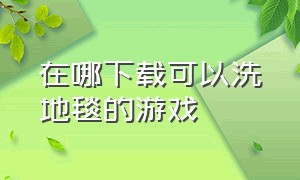 在哪下载可以洗地毯的游戏